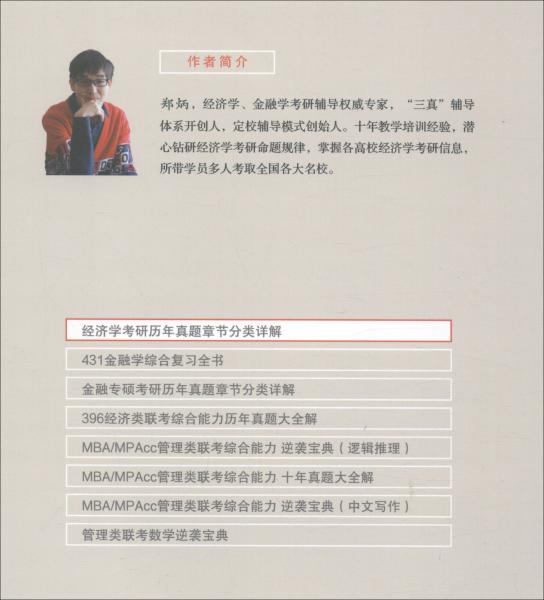 作者简介

郑炳，经济学、金融学考研辅导权威专家，“三真”辅导体系开创人，定校辅导模式创始人。十年教学培训经验，潜心钻研经济学考研命题规律，掌握各高校经济学考研信息，所带学员多人考取全国各大名校。

经济学考研历年真题章节分类详解

431金融学综合复习全书

金融专硕考研历年真题章节分类详解

396经济类联考综合能力历年真题大全解

MBA/MPAcc管理类联考综合能力 逆袭宝典（逻辑推理）

MBA/MPAcc管理类联考综合能力 十年真题大全解

MBA/MPAcc管理类联考综合能力 逆袭宝典（中文写作）

管理类联考数学逆袭宝典